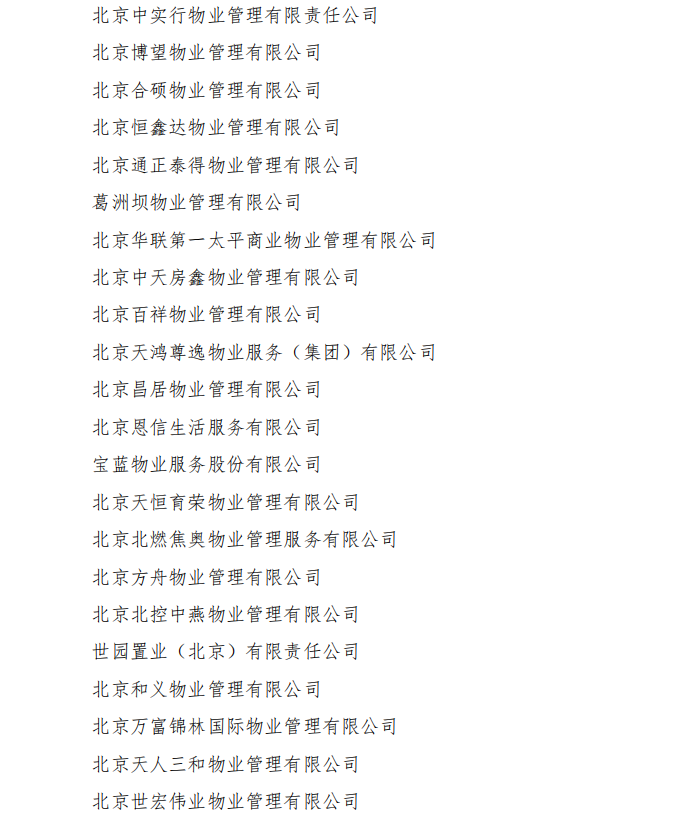 北京中实行物业管理有限责任公司

北京博望物业管理有限公司

北京合硕物业管理有限公司

北京恒鑫达物业管理有限公司

北京通正泰得物业管理有限公司

葛洲坝物业管理有限公司

北京华联第一太平商业物业管理有限公司

北京中天房鑫物业管理有限公司

北京百祥物业管理有限公司

北京天鸿尊逸物业服务（集团）有限公司

北京昌居物业管理有限公司

北京恩信生活服务有限公司

宝蓝物业服务股份有限公司

北京天恒育荣物业管理有限公司

北京北燃焦奥物业管理服务有限公司

北京方舟物业管理有限公司

北京北控中燕物业管理有限公司

世园置业（北京）有限责任公司

北京和义物业管理有限公司

北京万富锦林国际物业管理有限公司

北京天人三和物业管理有限公司

北京世宏伟业物业管理有限公司